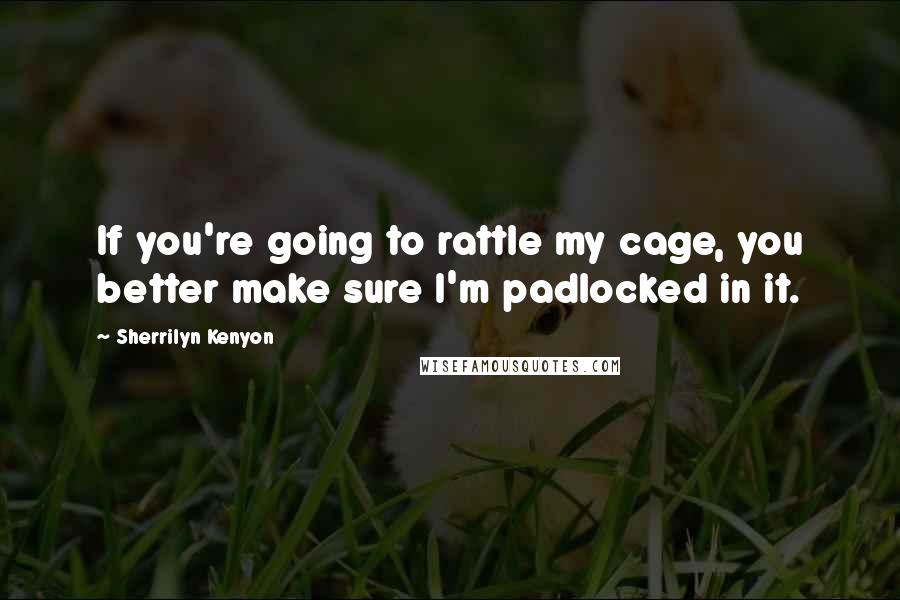 If you're going to rattle my cage, you better make sure I'm padlocked in it.

~ Sherrilyn Kenyon

WISEFAMOUSQUOTES.COM